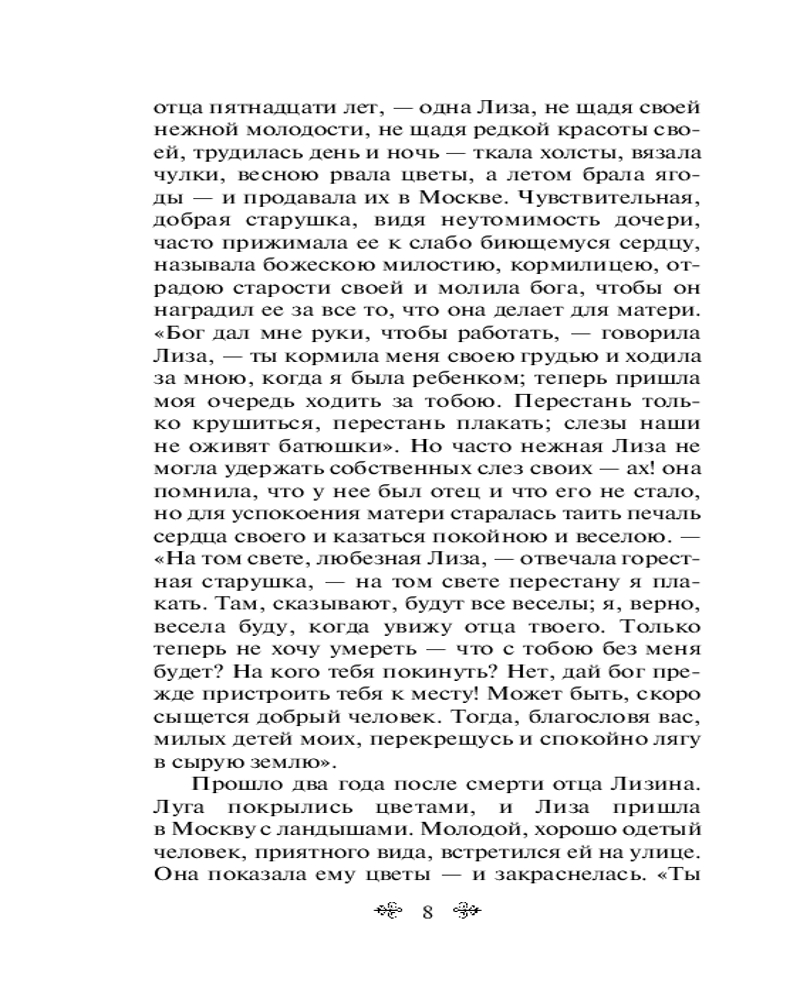 отца пятнадцати лет, — одна Лиза, не щадя своей нежной молодости, не щадя редкой красоты своей, трудилась день и ночь — ткала холсты, вязала чулки, весною рвала цветы, а летом брала ягоды — и продавала их в Москве. Чувствительная, добрая старушка, видя неутомимость дочери, часто прижимала ее к слабо биющемуся сердцу, называла божескою милостию, кормилицею, отрадою старости своей и молила бога, чтобы он наградил ее за все то, что она делает для матери. «Бог дал мне руки, чтобы работать, — говорила Лиза, — ты кормила меня своею грудью и ходила за мною, когда я была ребенком; теперь пришла моя очередь ходить за тобою. Перестань только крушиться, перестань плакать; слезы наши не оживят батюшки». Но часто нежная Лиза не могла удержать собственных слез своих — ах! она помнила, что у нее был отец и что его не стало, но для успокоения матери старалась таить печаль сердца своего и казаться покойною и веселою. — «На том свете, любезная Лиза, — отвечала горестная старушка, — на том свете перестану я плакать. Там, сказывают, будут все веселы; я, верно, весела буду, когда увижу отца твоего. Только теперь не хочу умереть — что с тобою без меня будет? На кого тебя покинуть? Нет, дай бог прежде пристроить тебя к месту! Может быть, скоро сыщется добрый человек. Тогда, благословя вас, милых детей моих, перекрещусь и спокойно лягу в сырую землю».

Прошло два года после смерти отца Лизина. Луга покрылись цветами, и Лиза пришла в Москву с ландышами. Молодой, хорошо одетый человек, приятного вида, встретился ей на улице. Она показала ему цветы — и закраснелась. «Ты

8